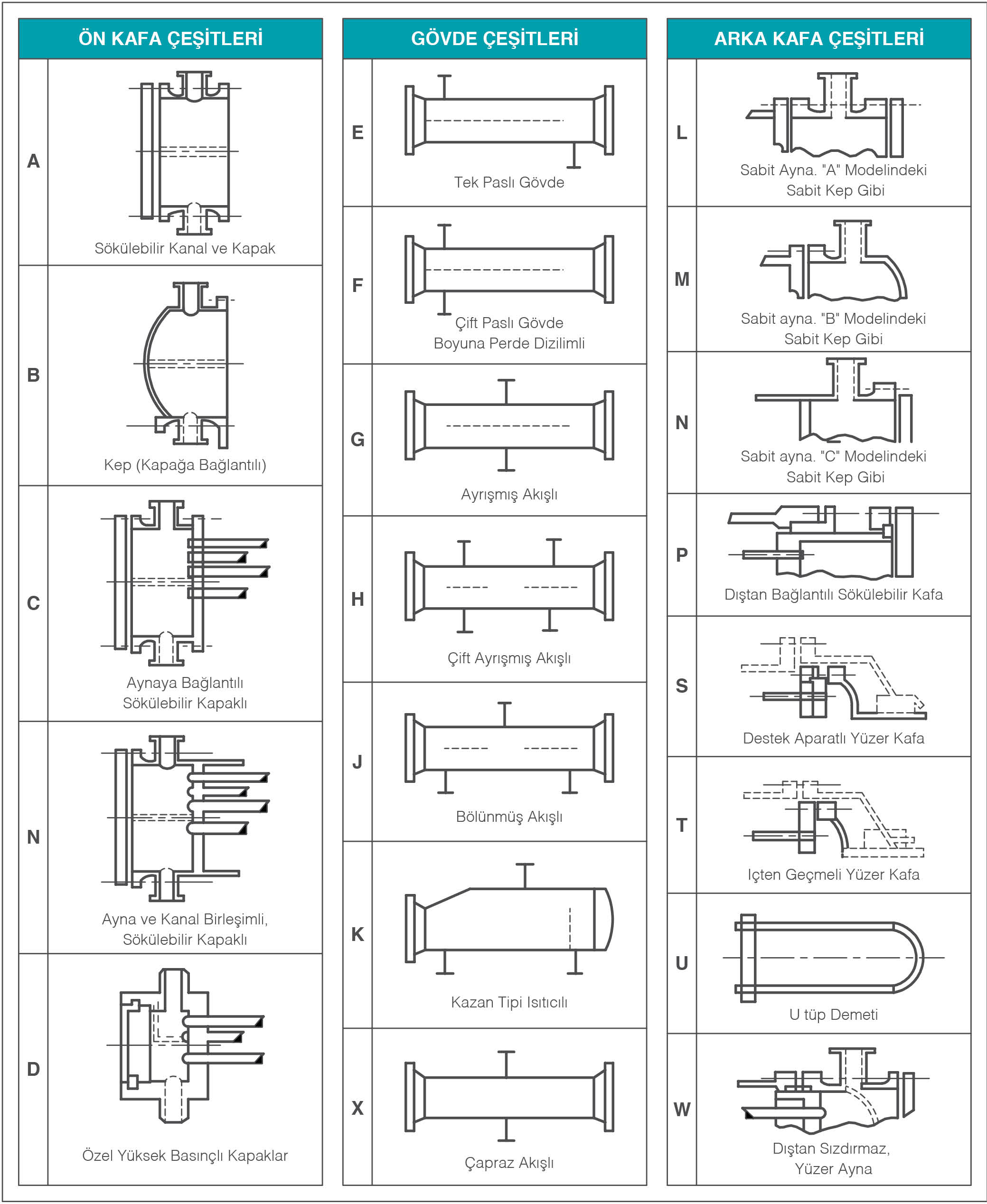 ÖN KAFA ÇEŞİTLERİ

| | |
|---|---|
| A | Sökülebilir Kanal ve Kapak |
| B | Kep (Kapağa Bağlantılı) |
| C | Aynaya Bağlantılı Sökülebilir Kapaklı |
| N | Ayna ve Kanal Birleşimli, Sökülebilir Kapaklı |
| D | Özel Yüksek Basınçlı Kapaklar |

GÖVDE ÇEŞİTLERİ

| | |
|---|---|
| E | Tek Paslı Gövde |
| F | Çift Paslı Gövde Boyuna Perde Dizilimli |
| G | Ayrışmış Akışlı |
| H | Çift Ayrışmış Akışlı |
| J | Bölünmüş Akışlı |
| K | Kazan Tipi Isıtıcılı |
| X | Çapraz Akışlı |

ARKA KAFA ÇEŞİTLERİ

| | |
|---|---|
| L | Sabit Ayna. "A" Modelindeki Sabit Kep Gibi |
| M | Sabit ayna. "B" Modelindeki Sabit Kep Gibi |
| N | Sabit ayna. "C" Modelindeki Sabit Kep Gibi |
| P | Dıştan Bağlantılı Sökülebilir Kafa |
| S | Destek Aparatlı Yüzer Kafa |
| T | Içten Geçmeli Yüzer Kafa |
| U | U tüp Demeti |
| W | Dıştan Sızdırmaz, Yüzer Ayna |